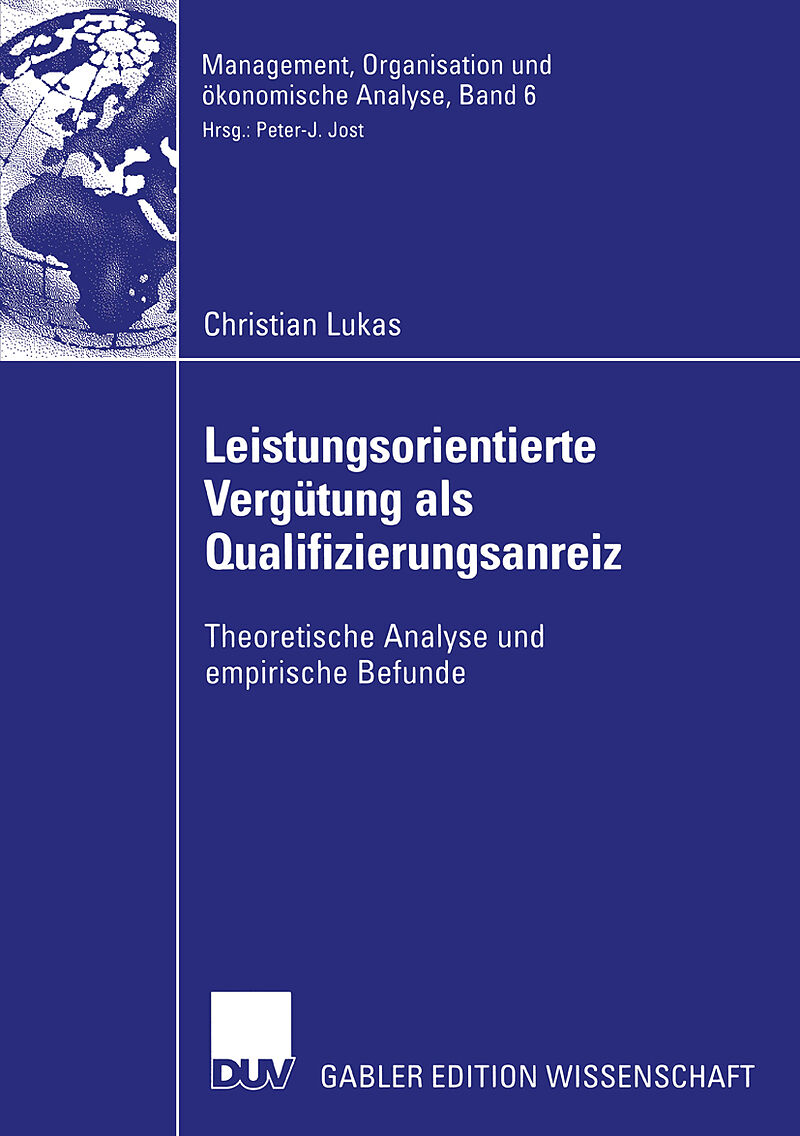 Management, Organisation und ökonomische Analyse, Band 6
Hrsg.: Peter-J. Jost

Christian Lukas

Leistungsorientierte Vergütung als Qualifizierungsanreiz

Theoretische Analyse und empirische Befunde

DUV

GABLER EDITION WISSENSCHAFT